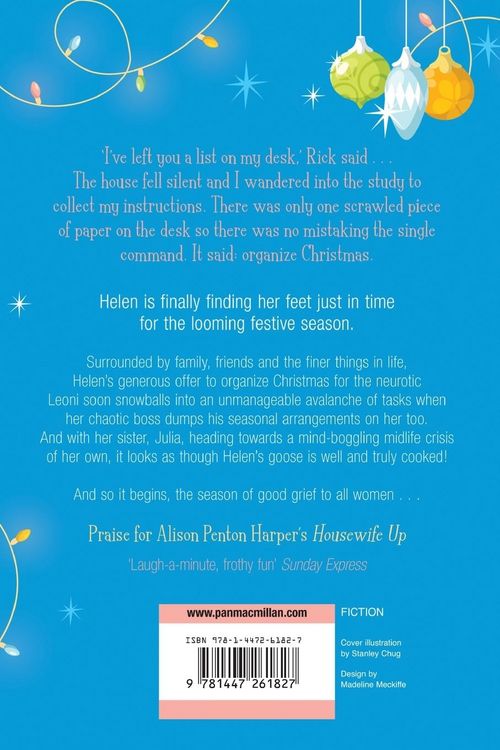 'I've left you a list on my desk,' Rick said . . . The house fell silent and I wandered into the study to collect my instructions. There was only one scrawled piece of paper on the desk so there was no mistaking the single command. It said: organize Christmas.

Helen is finally finding her feet just in time for the looming festive season.

Surrounded by family, friends and the finer things in life, Helen's generous offer to organize Christmas for the neurotic Leoni soon snowballs into an unmanageable avalanche of tasks when her chaotic boss dumps his seasonal arrangements on her too. And with her sister, Julia, heading towards a mind-boggling midlife crisis of her own, it looks as though Helen's goose is well and truly cooked!

And so it begins, the season of good grief to all women . . .

Praise for Alison Penton Harper's Housewife Up

'Laugh-a-minute, frothy fun' Sunday Express

www.panmacmillan.com

ISBN 978-1-4472-6182-7

9 781447 261827

FICTION

Cover illustration by Stanley Chug

Design by Madeline Meckiffe